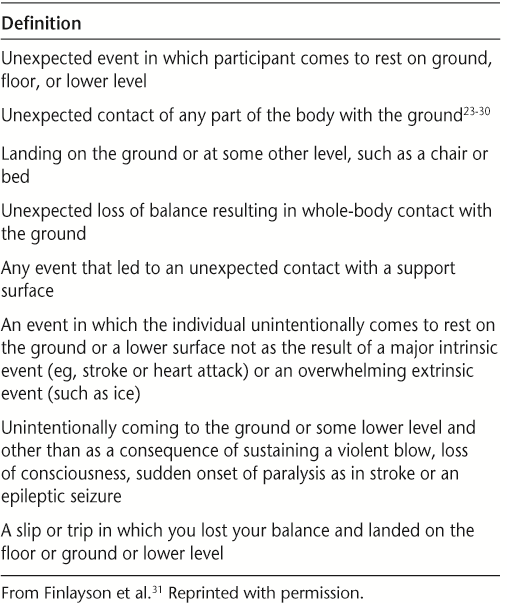 | Definition |
|---|
| Unexpected event in which participant comes to rest on ground, floor, or lower level |
| Unexpected contact of any part of the body with the ground$^{23-30}$ |
| Landing on the ground or at some other level, such as a chair or bed |
| Unexpected loss of balance resulting in whole-body contact with the ground |
| Any event that led to an unexpected contact with a support surface |
| An event in which the individual unintentionally comes to rest on the ground or a lower surface not as the result of a major intrinsic event (eg, stroke or heart attack) or an overwhelming extrinsic event (such as ice) |
| Unintentionally coming to the ground or some lower level and other than as a consequence of sustaining a violent blow, loss of consciousness, sudden onset of paralysis as in stroke or an epileptic seizure |
| A slip or trip in which you lost your balance and landed on the floor or ground or lower level |

From Finlayson et al.$^{31}$ Reprinted with permission.